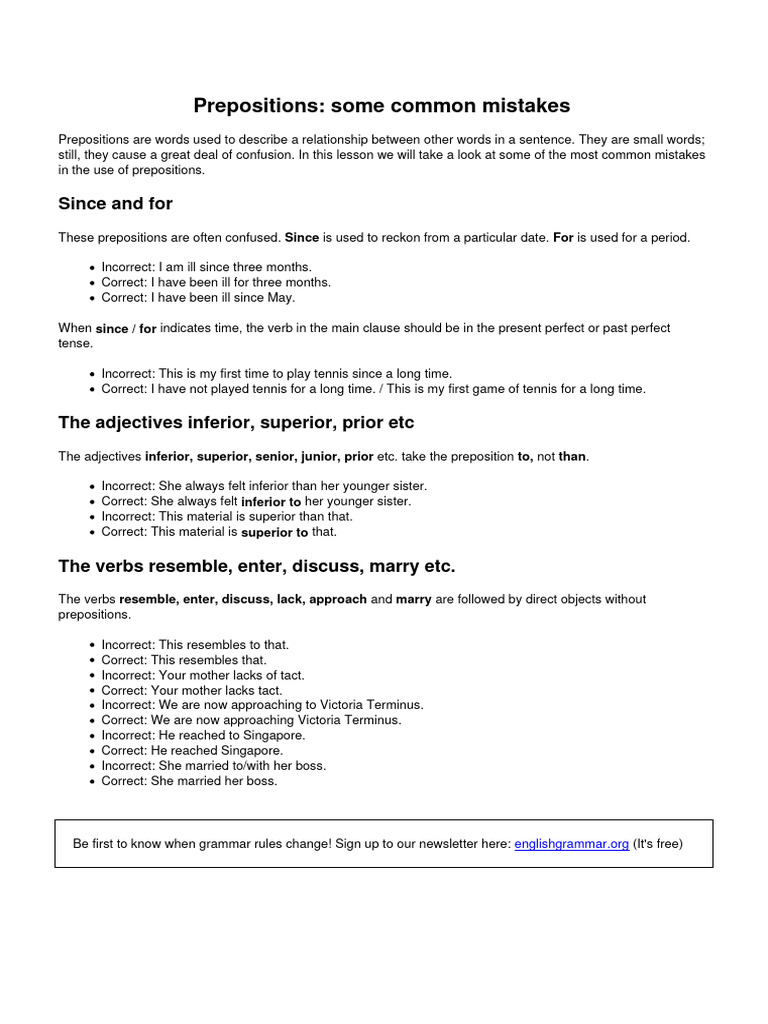 Prepositions: some common mistakes

Prepositions are words used to describe a relationship between other words in a sentence. They are small words; still, they cause a great deal of confusion. In this lesson we will take a look at some of the most common mistakes in the use of prepositions.

Since and for

These prepositions are often confused. Since is used to reckon from a particular date. For is used for a period.

- Incorrect: I am ill since three months.
- Correct: I have been ill for three months.
- Correct: I have been ill since May.

When since / for indicates time, the verb in the main clause should be in the present perfect or past perfect tense.

- Incorrect: This is my first time to play tennis since a long time.
- Correct: I have not played tennis for a long time. / This is my first game of tennis for a long time.

The adjectives inferior, superior, prior etc

The adjectives inferior, superior, senior, junior, prior etc. take the preposition to, not than.

- Incorrect: She always felt inferior than her younger sister.
- Correct: She always felt inferior to her younger sister.
- Incorrect: This material is superior than that.
- Correct: This material is superior to that.

The verbs resemble, enter, discuss, marry etc.

The verbs resemble, enter, discuss, lack, approach and marry are followed by direct objects without prepositions.

- Incorrect: This resembles to that.
- Correct: This resembles that.
- Incorrect: Your mother lacks of tact.
- Correct: Your mother lacks tact.
- Incorrect: We are now approaching to Victoria Terminus.
- Correct: We are now approaching Victoria Terminus.
- Incorrect: He reached to Singapore.
- Correct: He reached Singapore.
- Incorrect: She married to/with her boss.
- Correct: She married her boss.

Be first to know when grammar rules change! Sign up to our newsletter here: englishgrammar.org (It's free)